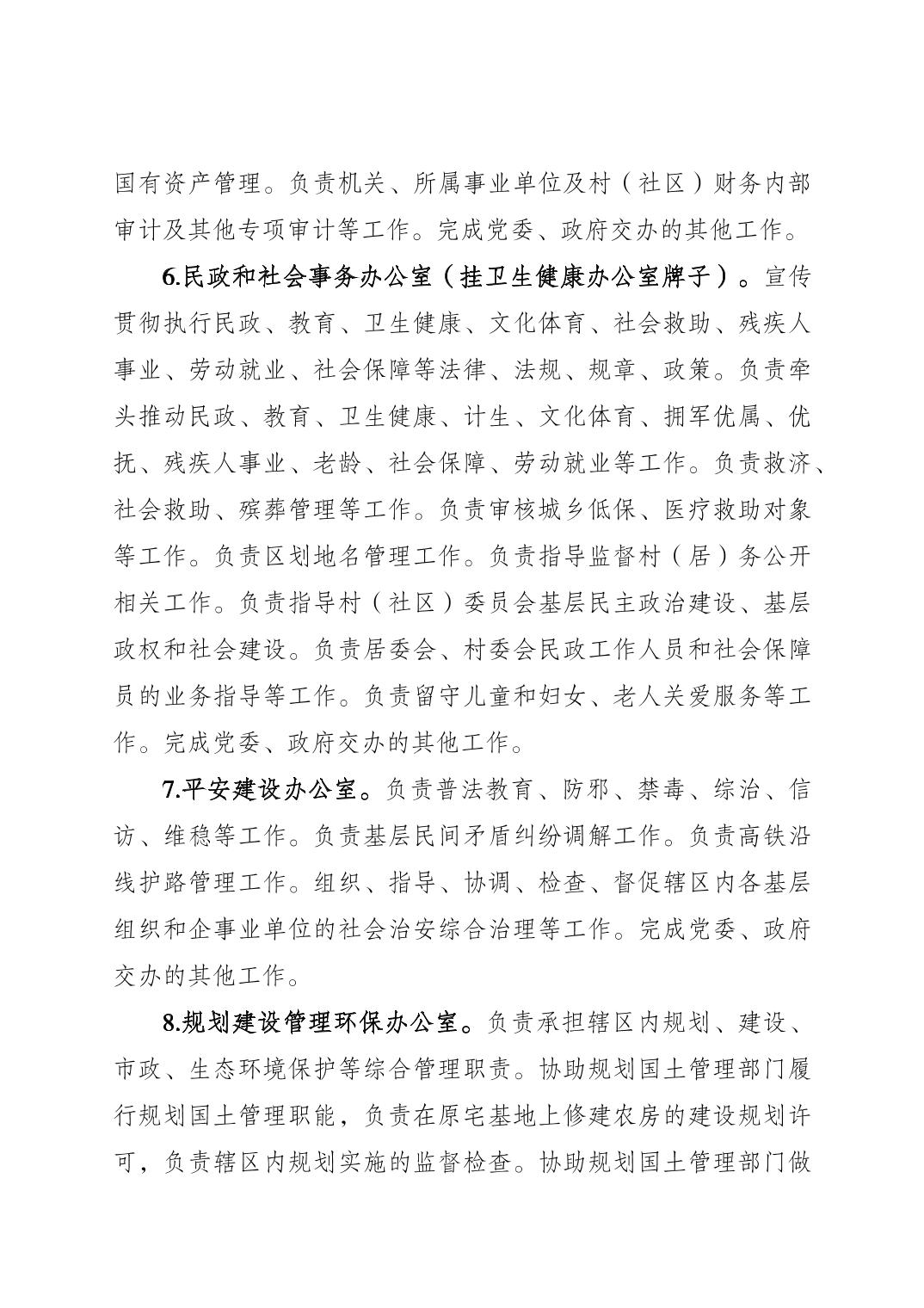 国有资产管理。负责机关、所属事业单位及村（社区）财务内部审计及其他专项审计等工作。完成党委、政府交办的其他工作。

6.民政和社会事务办公室（挂卫生健康办公室牌子）。宣传贯彻执行民政、教育、卫生健康、文化体育、社会救助、残疾人事业、劳动就业、社会保障等法律、法规、规章、政策。负责牵头推动民政、教育、卫生健康、计生、文化体育、拥军优属、优抚、残疾人事业、老龄、社会保障、劳动就业等工作。负责救济、社会救助、殡葬管理等工作。负责审核城乡低保、医疗救助对象等工作。负责区划地名管理工作。负责指导监督村（居）务公开相关工作。负责指导村（社区）委员会基层民主政治建设、基层政权和社会建设。负责居委会、村委会民政工作人员和社会保障员的业务指导等工作。负责留守儿童和妇女、老人关爱服务等工作。完成党委、政府交办的其他工作。

7.平安建设办公室。负责普法教育、防邪、禁毒、综治、信访、维稳等工作。负责基层民间矛盾纠纷调解工作。负责高铁沿线护路管理工作。组织、指导、协调、检查、督促辖区内各基层组织和企事业单位的社会治安综合治理等工作。完成党委、政府交办的其他工作。

8.规划建设管理环保办公室。负责承担辖区内规划、建设、市政、生态环境保护等综合管理职责。协助规划国土管理部门履行规划国土管理职能，负责在原宅基地上修建农房的建设规划许可，负责辖区内规划实施的监督检查。协助规划国土管理部门做